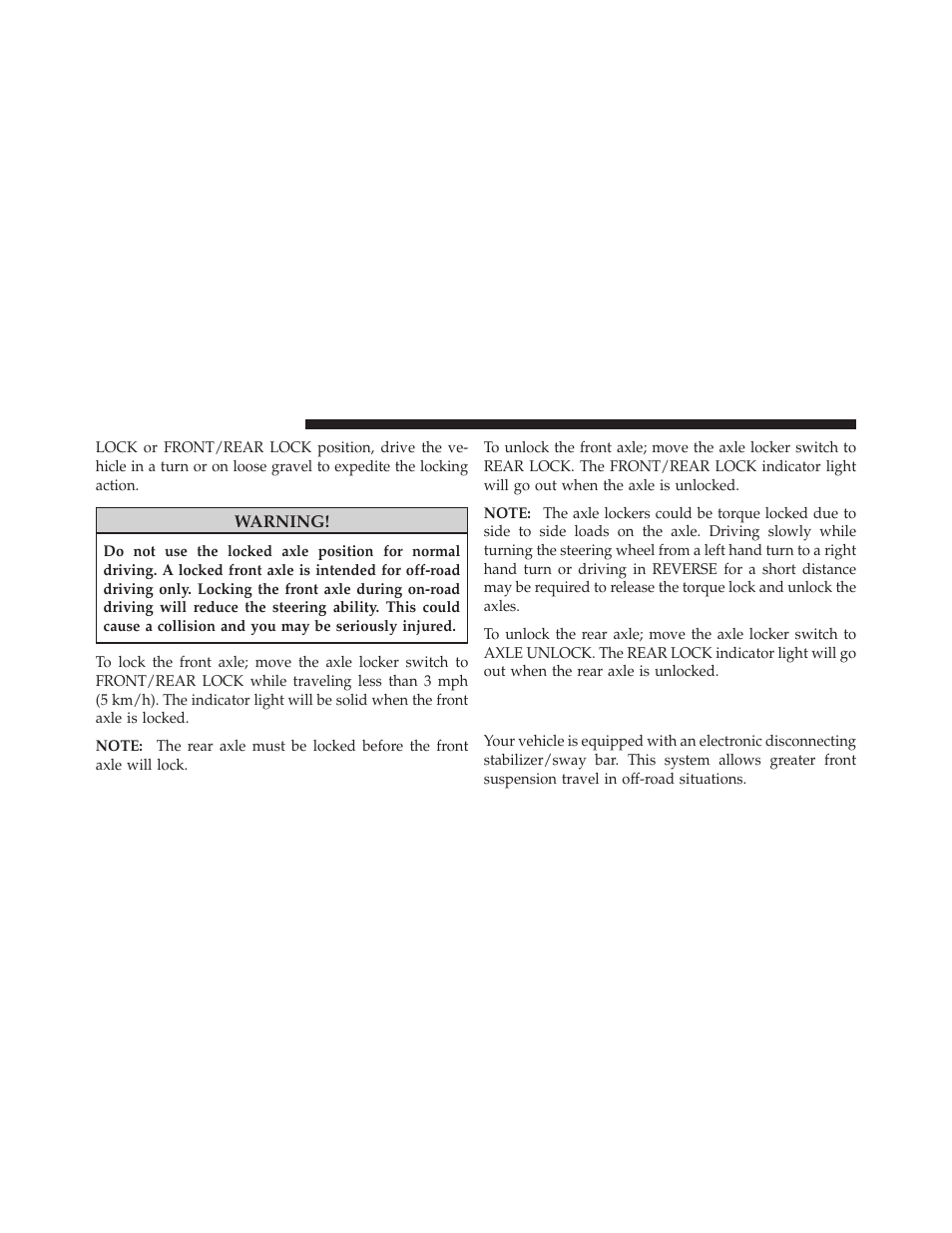 LOCK or FRONT/REAR LOCK position, drive the vehicle in a turn or on loose gravel to expedite the locking action.

WARNING!

Do not use the locked axle position for normal driving. A locked front axle is intended for off-road driving only. Locking the front axle during on-road driving will reduce the steering ability. This could cause a collision and you may be seriously injured.

To lock the front axle; move the axle locker switch to FRONT/REAR LOCK while traveling less than 3 mph (5 km/h). The indicator light will be solid when the front axle is locked.

NOTE: The rear axle must be locked before the front axle will lock.

To unlock the front axle; move the axle locker switch to REAR LOCK. The FRONT/REAR LOCK indicator light will go out when the axle is unlocked.

NOTE: The axle lockers could be torque locked due to side to side loads on the axle. Driving slowly while turning the steering wheel from a left hand turn to a right hand turn or driving in REVERSE for a short distance may be required to release the torque lock and unlock the axles.

To unlock the rear axle; move the axle locker switch to AXLE UNLOCK. The REAR LOCK indicator light will go out when the rear axle is unlocked.

Your vehicle is equipped with an electronic disconnecting stabilizer/sway bar. This system allows greater front suspension travel in off-road situations.